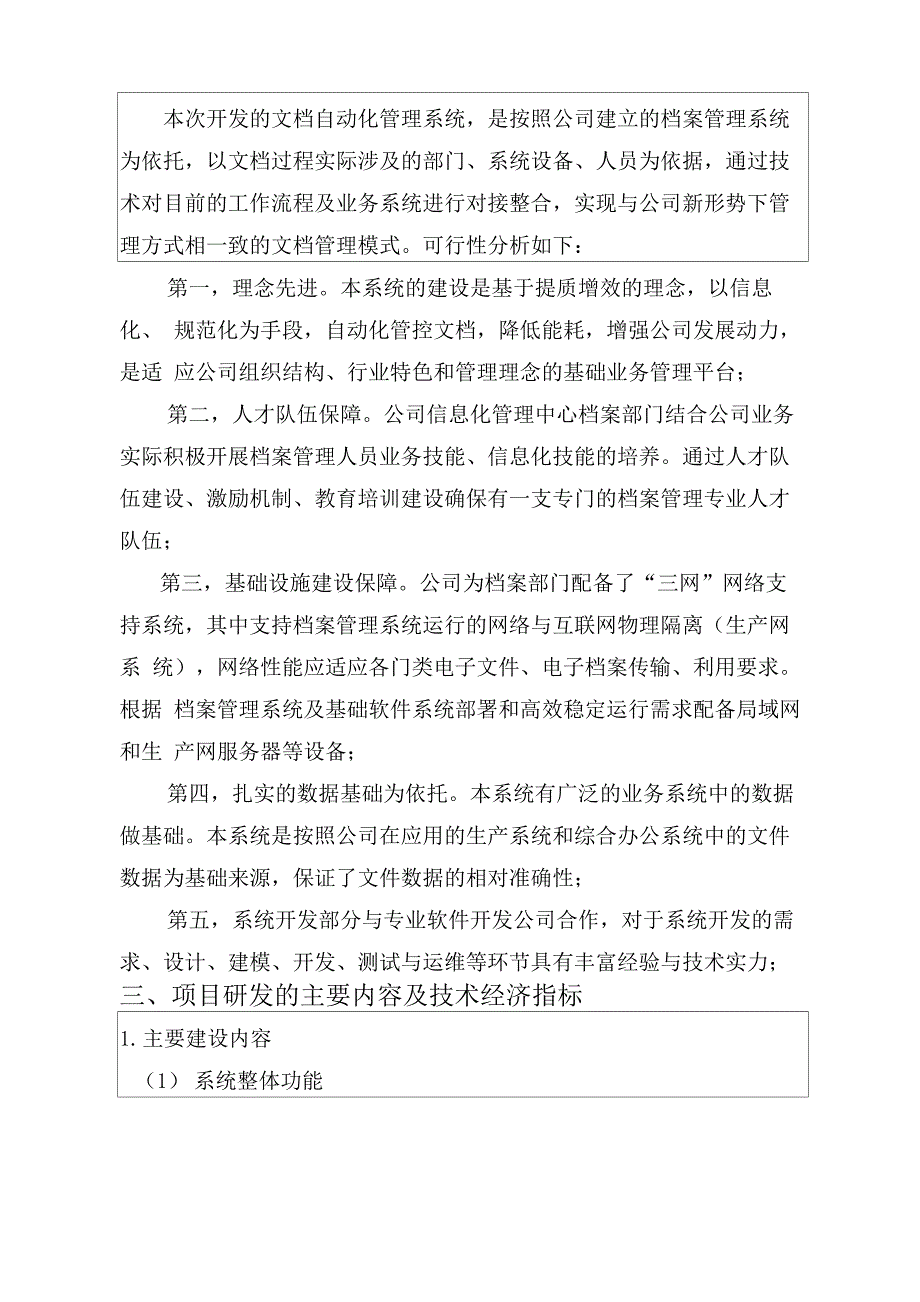 本次开发的文档自动化管理系统，是按照公司建立的档案管理系统为依托，以文档过程实际涉及的部门、系统设备、人员为依据，通过技术对目前的工作流程及业务系统进行对接整合，实现与公司新形势下管理方式相一致的文档管理模式。可行性分析如下：

第一，理念先进。本系统的建设是基于提质增效的理念，以信息化、 规范化为手段，自动化管控文档，降低能耗，增强公司发展动力，是适 应公司组织结构、行业特色和管理理念的基础业务管理平台；

第二，人才队伍保障。公司信息化管理中心档案部门结合公司业务实际积极开展档案管理人员业务技能、信息化技能的培养。通过人才队伍建设、激励机制、教育培训建设确保有一支专门的档案管理专业人才队伍；

第三，基础设施建设保障。公司为档案部门配备了“三网”网络支持系统，其中支持档案管理系统运行的网络与互联网物理隔离（生产网系 统），网络性能应适应各门类电子文件、电子档案传输、利用要求。根据 档案管理系统及基础软件系统部署和高效稳定运行需求配备局域网和生 产网服务器等设备；

第四，扎实的数据基础为依托。本系统有广泛的业务系统中的数据做基础。本系统是按照公司在应用的生产系统和综合办公系统中的文件数据为基础来源，保证了文件数据的相对准确性；

第五，系统开发部分与专业软件开发公司合作，对于系统开发的需求、设计、建模、开发、测试与运维等环节具有丰富经验与技术实力；

三、项目研发的主要内容及技术经济指标

1. 主要建设内容

（1） 系统整体功能